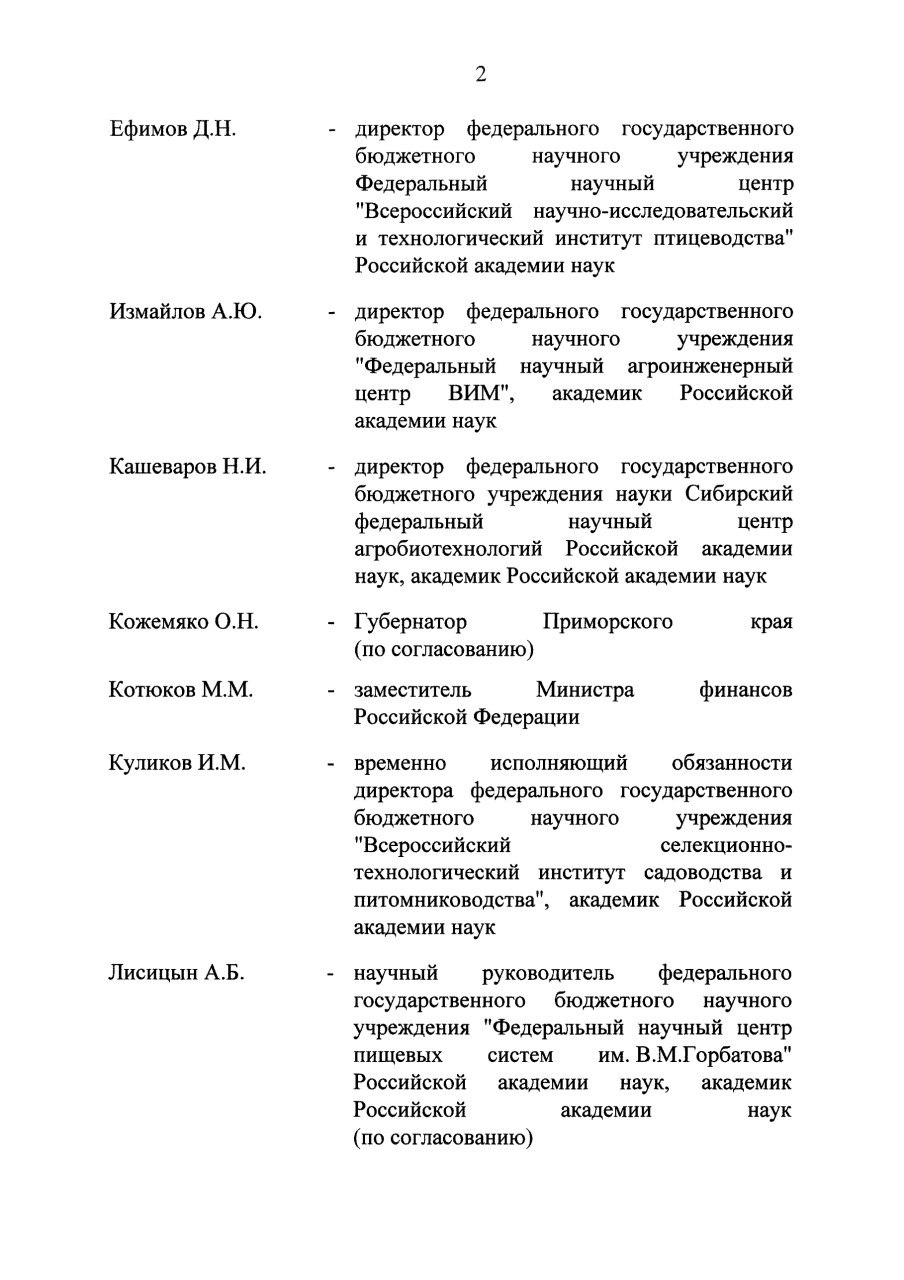 2

Ефимов Д.Н. - директор федерального государственного бюджетного научного учреждения Федеральный научный центр "Всероссийский научно-исследовательский и технологический институт птицеводства" Российской академии наук

Измайлов А.Ю. - директор федерального государственного бюджетного научного учреждения "Федеральный научный агроинженерный центр ВИМ", академик Российской академии наук

Кашеваров Н.И. - директор федерального государственного бюджетного учреждения науки Сибирский федеральный научный центр агробиотехнологий Российской академии наук, академик Российской академии наук

Кожемяко О.Н. - Губернатор Приморского края (по согласованию)

Котюков М.М. - заместитель Министра финансов Российской Федерации

Куликов И.М. - временно исполняющий обязанности директора федерального государственного бюджетного научного учреждения "Всероссийский селекционно-технологический институт садоводства и питомниководства", академик Российской академии наук

Лисицын А.Б. - научный руководитель федерального государственного бюджетного научного учреждения "Федеральный научный центр пищевых систем им. В.М.Горбатова" Российской академии наук, академик Российской академии наук (по согласованию)